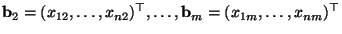 $\mathbf{b}_2 = (x_{12}, \ldots, x_{n2})^\top, \ldots, \mathbf{b}_m = (x_{1m}, \ldots, x_{nm})^\top$